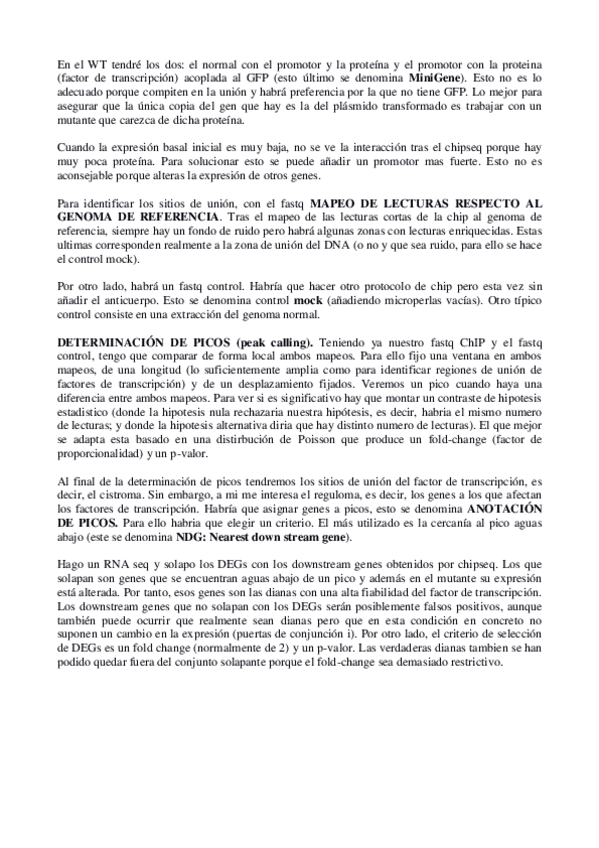 En el WT tendré los dos: el normal con el promotor y la proteína y el promotor con la proteina (factor de transcripción) acoplada al GFP (esto último se denomina MiniGene). Esto no es lo adecuado porque compiten en la unión y habrá preferencia por la que no tiene GFP. Lo mejor para asegurar que la única copia del gen que hay es la del plásmido transformado es trabajar con un mutante que carezca de dicha proteína.

Cuando la expresión basal inicial es muy baja, no se ve la interacción tras el chipseq porque hay muy poca proteína. Para solucionar esto se puede añadir un promotor mas fuerte. Esto no es aconsejable porque alteras la expresión de otros genes.

Para identificar los sitios de unión, con el fastq MAPEO DE LECTURAS RESPECTO AL GENOMA DE REFERENCIA. Tras el mapeo de las lecturas cortas de la chip al genoma de referencia, siempre hay un fondo de ruido pero habrá algunas zonas con lecturas enriquecidas. Estas ultimas corresponden realmente a la zona de unión del DNA (o no y que sea ruido, para ello se hace el control mock).

Por otro lado, habrá un fastq control. Habría que hacer otro protocolo de chip pero esta vez sin añadir el anticuerpo. Esto se denomina control mock (añadiendo microperlas vacías). Otro típico control consiste en una extracción del genoma normal.

DETERMINACIÓN DE PICOS (peak calling). Teniendo ya nuestro fastq ChIP y el fastq control, tengo que comparar de forma local ambos mapeos. Para ello fijo una ventana en ambos mapeos, de una longitud (lo suficientemente amplia como para identificar regiones de unión de factores de transcripción) y de un desplazamiento fijados. Veremos un pico cuando haya una diferencia entre ambos mapeos. Para ver si es significativo hay que montar un contraste de hipotesis estadistico (donde la hipotesis nula rechazaria nuestra hipótesis, es decir, habria el mismo numero de lecturas; y donde la hipotesis alternativa diria que hay distinto numero de lecturas). El que mejor se adapta esta basado en una distirbución de Poisson que produce un fold-change (factor de proporcionalidad) y un p-valor.

Al final de la determinación de picos tendremos los sitios de unión del factor de transcripción, es decir, el cistroma. Sin embargo, a mi me interesa el reguloma, es decir, los genes a los que afectan los factores de transcripción. Habría que asignar genes a picos, esto se denomina ANOTACIÓN DE PICOS. Para ello habria que elegir un criterio. El más utilizado es la cercanía al pico aguas abajo (este se denomina NDG: Nearest down stream gene).

Hago un RNA seq y solapo los DEGs con los downstream genes obtenidos por chipseq. Los que solapan son genes que se encuentran aguas abajo de un pico y además en el mutante su expresión está alterada. Por tanto, esos genes son las dianas con una alta fiabilidad del factor de transcripción. Los downstream genes que no solapan con los DEGs serán posiblemente falsos positivos, aunque también puede ocurrir que realmente sean dianas pero que en esta condición en concreto no suponen un cambio en la expresión (puertas de conjunción i). Por otro lado, el criterio de selección de DEGs es un fold change (normalmente de 2) y un p-valor. Las verdaderas dianas tambien se han podido quedar fuera del conjunto solapante porque el fold-change sea demasiado restrictivo.